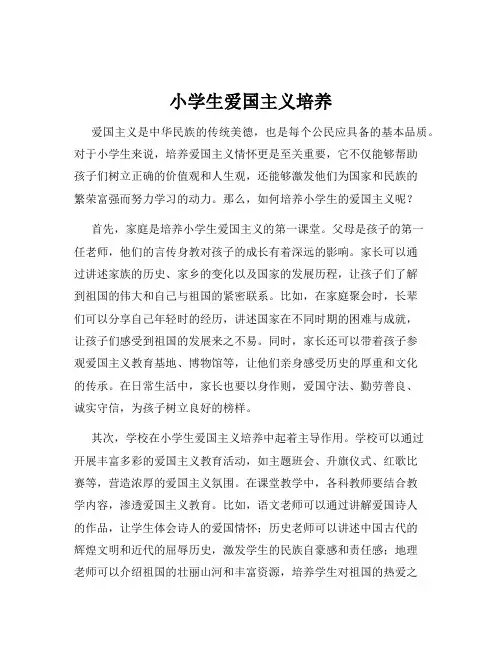 小学生爱国主义培养

爱国主义是中华民族的传统美德，也是每个公民应具备的基本品质。对于小学生来说，培养爱国主义情怀更是至关重要，它不仅能够帮助孩子们树立正确的价值观和人生观，还能够激发他们为国家和民族的繁荣富强而努力学习的动力。那么，如何培养小学生的爱国主义呢？

首先，家庭是培养小学生爱国主义的第一课堂。父母是孩子的第一任老师，他们的言传身教对孩子的成长有着深远的影响。家长可以通过讲述家族的历史、家乡的变化以及国家的发展历程，让孩子们了解到祖国的伟大和自己与祖国的紧密联系。比如，在家庭聚会时，长辈们可以分享自己年轻时的经历，讲述国家在不同时期的困难与成就，让孩子们感受到祖国的发展来之不易。同时，家长还可以带着孩子参观爱国主义教育基地、博物馆等，让他们亲身感受历史的厚重和文化的传承。在日常生活中，家长也要以身作则，爱国守法、勤劳善良、诚实守信，为孩子树立良好的榜样。

其次，学校在小学生爱国主义培养中起着主导作用。学校可以通过开展丰富多彩的爱国主义教育活动，如主题班会、升旗仪式、红歌比赛等，营造浓厚的爱国主义氛围。在课堂教学中，各科教师要结合教学内容，渗透爱国主义教育。比如，语文老师可以通过讲解爱国诗人的作品，让学生体会诗人的爱国情怀；历史老师可以讲述中国古代的辉煌文明和近代的屈辱历史，激发学生的民族自豪感和责任感；地理老师可以介绍祖国的壮丽山河和丰富资源，培养学生对祖国的热爱之